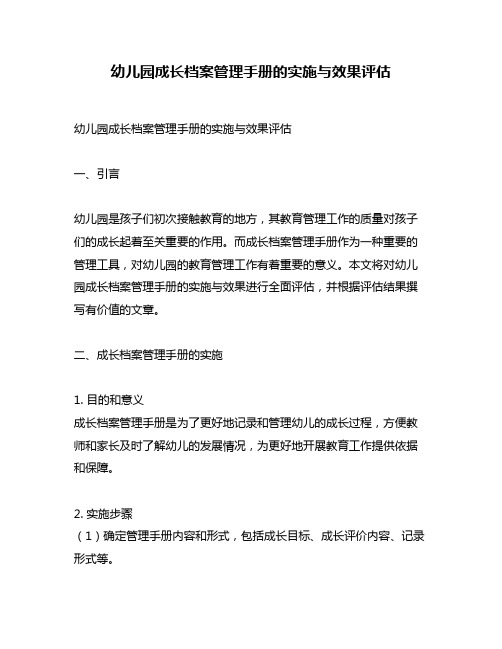 幼儿园成长档案管理手册的实施与效果评估

幼儿园成长档案管理手册的实施与效果评估

一、引言

幼儿园是孩子们初次接触教育的地方，其教育管理工作的质量对孩子们的成长起着至关重要的作用。而成长档案管理手册作为一种重要的管理工具，对幼儿园的教育管理工作有着重要的意义。本文将对幼儿园成长档案管理手册的实施与效果进行全面评估，并根据评估结果撰写有价值的文章。

二、成长档案管理手册的实施

1. 目的和意义
成长档案管理手册是为了更好地记录和管理幼儿的成长过程，方便教师和家长及时了解幼儿的发展情况，为更好地开展教育工作提供依据和保障。

2. 实施步骤
（1）确定管理手册内容和形式，包括成长目标、成长评价内容、记录形式等。